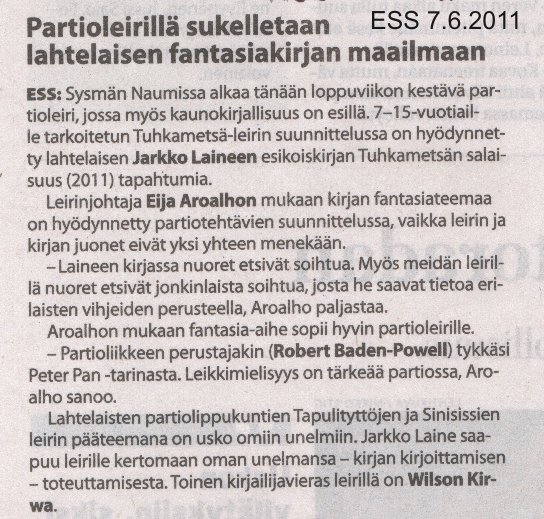 ESS 7.6.2011

Partioleirillä sukelletaan lahtelaisen fantasiakirjan maailmaan

ESS: Sysmän Naumissa alkaa tänään loppuviikon kestävä partioleiri, jossa myös kaunokirjallisuus on esillä. 7–15-vuotiaille tarkoitetun Tuhkametsä-leirin suunnittelussa on hyödynnetty lahtelaisen Jarkko Laineen esikoiskirjan Tuhkametsän salaisuus (2011) tapahtumia.

Leirinjohtaja Eija Aroalhon mukaan kirjan fantasiateemaa on hyödynnetty partiotehtävien suunnittelussa, vaikka leirin ja kirjan juonet eivät yksi yhteen menekään.

– Laineen kirjassa nuoret etsivät soihtua. Myös meidän leirillä nuoret etsivät jonkinlaista soihtua, josta he saavat tietoa erilaisten vihjeiden perusteella, Aroalho paljastaa.

Aroalhon mukaan fantasia-aihe sopii hyvin partioleirille.

– Partioliikkeen perustajakin (Robert Baden-Powell) tykkäsi Peter Pan -tarinasta. Leikkimielisyys on tärkeää partiossa, Aroalho sanoo.

Lahtelaisten partiolippukuntien Tapulityttöjen ja Sinisissien leirin pääteemana on usko omiin unelmiin. Jarkko Laine saapuu leirille kertomaan oman unelmansa – kirjan kirjoittamisen – toteuttamisesta. Toinen kirjailijavieras leirillä on Wilson Kirwa.